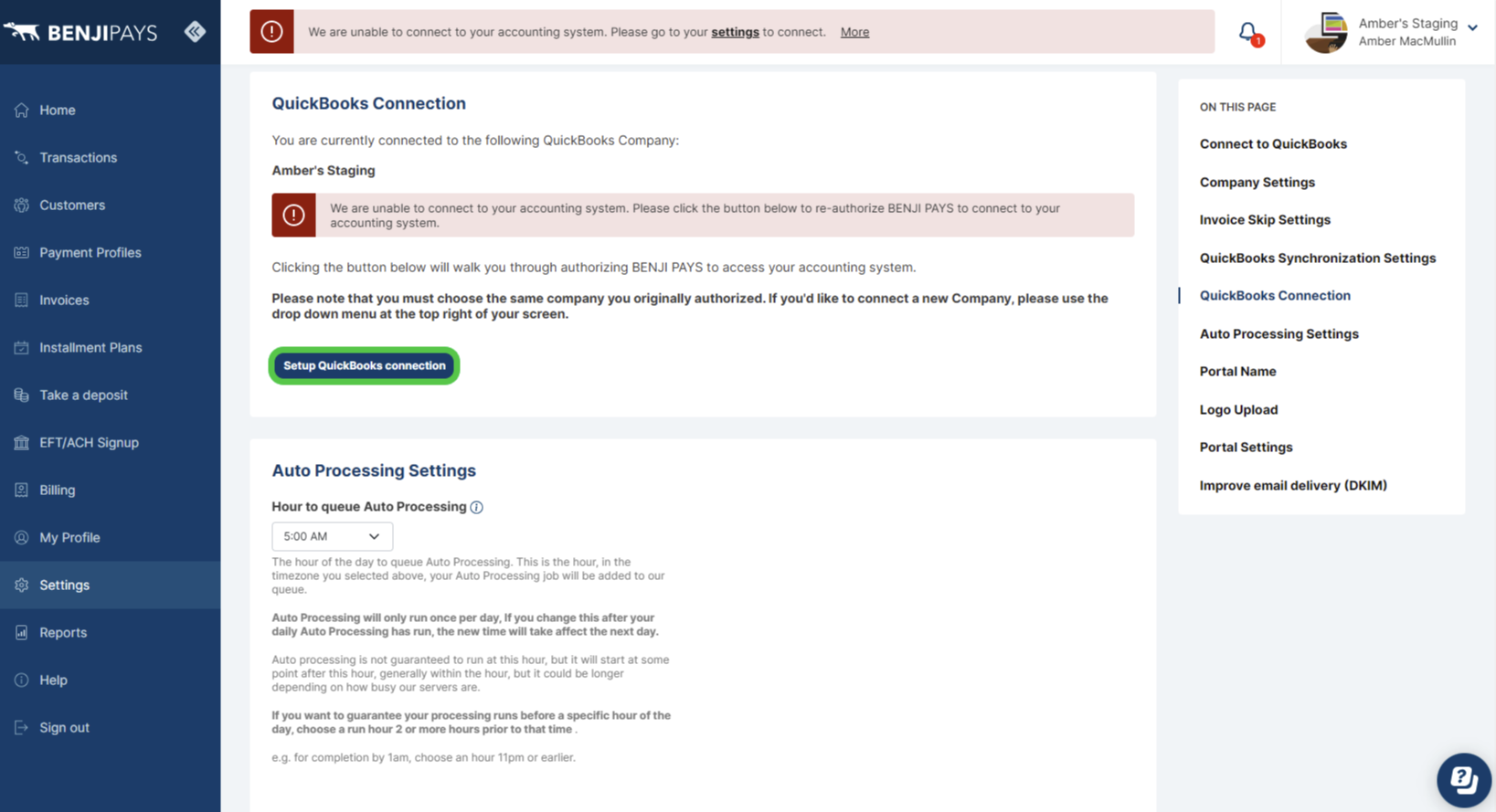 BENJIPAYS

Home
Transactions
Customers
Payment Profiles
Invoices
Installment Plans
Take a deposit
EFT/ACH Signup
Billing
My Profile
Settings
Reports
Help
Sign out

We are unable to connect to your accounting system. Please go to your settings to connect. More

1

Amber's Staging
Amber MacMullin

QuickBooks Connection

You are currently connected to the following QuickBooks Company:

Amber's Staging

We are unable to connect to your accounting system. Please click the button below to re-authorize BENJI PAYS to connect to your accounting system.

Clicking the button below will walk you through authorizing BENJI PAYS to access your accounting system.

Please note that you must choose the same company you originally authorized. If you'd like to connect a new Company, please use the drop down menu at the top right of your screen.

Setup QuickBooks connection

Auto Processing Settings

Hour to queue Auto Processing

5:00 AM

The hour of the day to queue Auto Processing. This is the hour, in the timezone you selected above, your Auto Processing job will be added to our queue.

Auto Processing will only run once per day, If you change this after your daily Auto Processing has run, the new time will take affect the next day.

Auto processing is not guaranteed to run at this hour, but it will start at some point after this hour, generally within the hour, but it could be longer depending on how busy our servers are.

If you want to guarantee your processing runs before a specific hour of the day, choose a run hour 2 or more hours prior to that time .

e.g. for completion by 1am, choose an hour 11pm or earlier.

ON THIS PAGE

Connect to QuickBooks
Company Settings
Invoice Skip Settings
QuickBooks Synchronization Settings
QuickBooks Connection
Auto Processing Settings
Portal Name
Logo Upload
Portal Settings
Improve email delivery (DKIM)